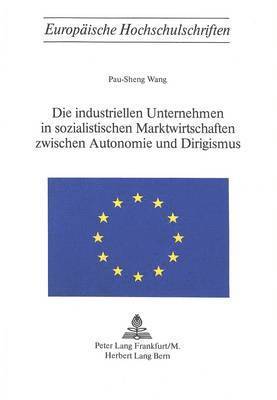 Europäische Hochschulschriften

Pau-Sheng Wang

Die industriellen Unternehmen in sozialistischen Marktwirtschaften zwischen Autonomie und Dirigismus

Peter Lang Frankfurt/M.
Herbert Lang Bern